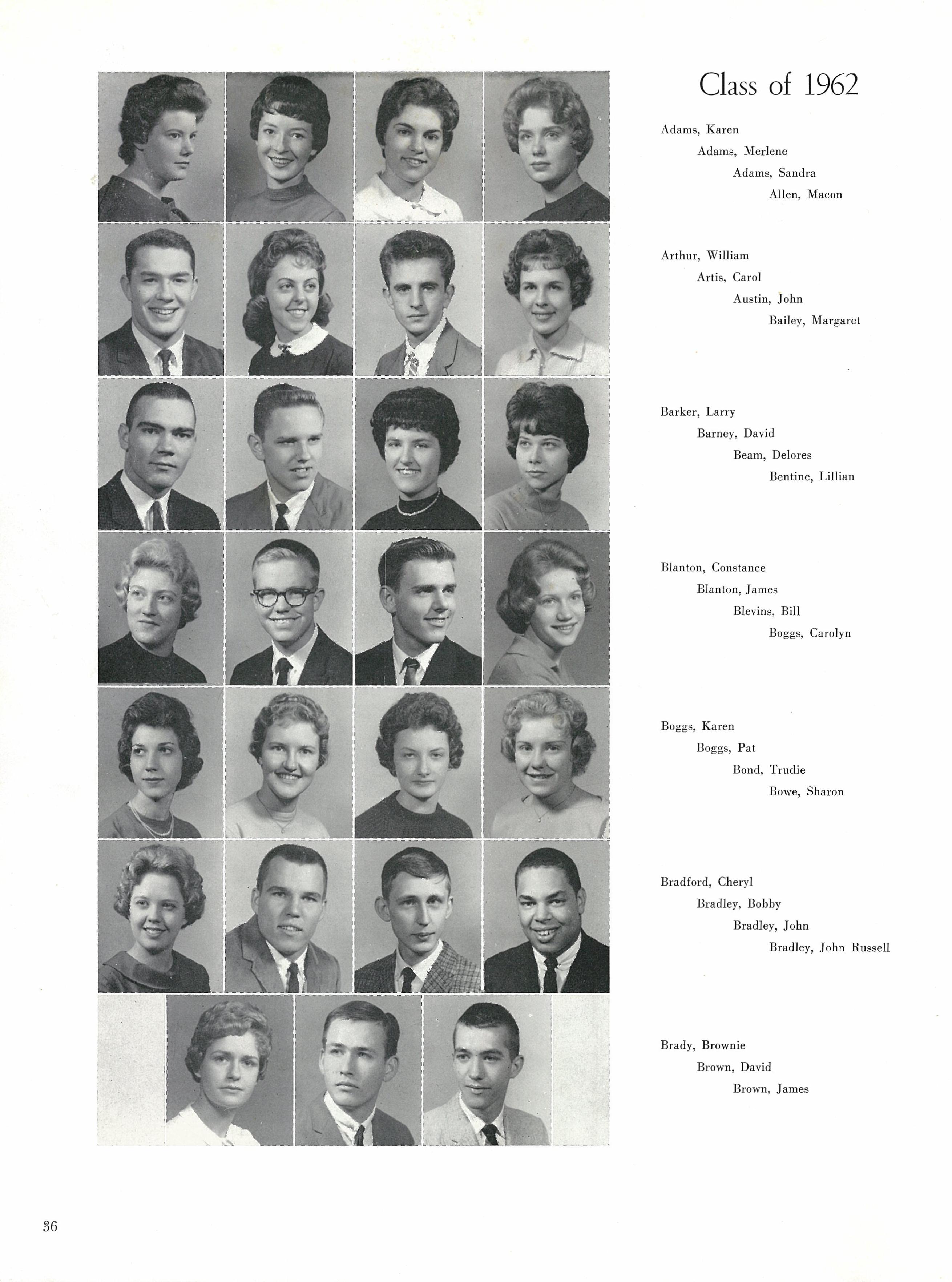 Class of 1962

Adams, Karen
Adams, Merlene
Adams, Sandra
Allen, Macon

Arthur, William
Artis, Carol
Austin, John
Bailey, Margaret

Barker, Larry
Barney, David
Beam, Delores
Bentine, Lillian

Blanton, Constance
Blanton, James
Blevins, Bill
Boggs, Carolyn

Boggs, Karen
Boggs, Pat
Bond, Trudie
Bowe, Sharon

Bradford, Cheryl
Bradley, Bobby
Bradley, John
Bradley, John Russell

Brady, Brownie
Brown, David
Brown, James

36